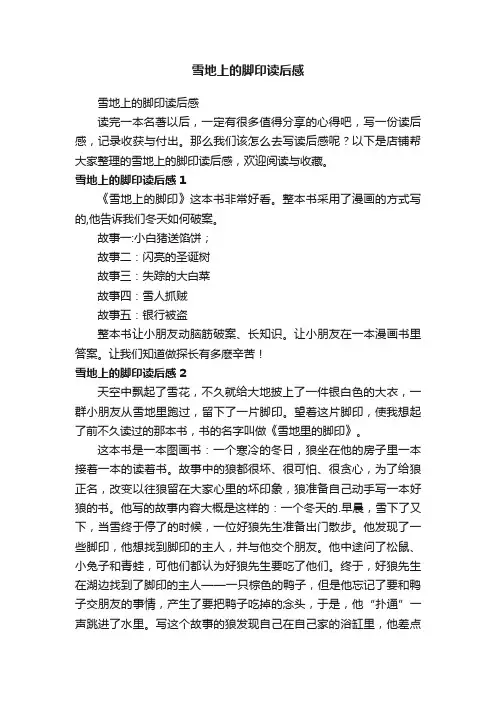 雪地上的脚印读后感

雪地上的脚印读后感

读完一本名著以后，一定有很多值得分享的心得吧，写一份读后感，记录收获与付出。那么我们该怎么去写读后感呢？以下是店铺帮大家整理的雪地上的脚印读后感，欢迎阅读与收藏。

雪地上的脚印读后感 1

《雪地上的脚印》这本书非常好看。整本书采用了漫画的方式写的,他告诉我们冬天如何破案。

故事一:小白猪送馅饼；

故事二：闪亮的圣诞树

故事三：失踪的大白菜

故事四：雪人抓贼

故事五：银行被盗

整本书让小朋友动脑筋破案、长知识。让小朋友在一本漫画书里答案。让我们知道做探长有多麽辛苦！

雪地上的脚印读后感 2

天空中飘起了雪花，不久就给大地披上了一件银白色的大衣，一群小朋友从雪地里跑过，留下了一片脚印。望着这片脚印，使我想起了前不久读过的那本书，书的名字叫做《雪地里的脚印》。

这本书是一本图画书：一个寒冷的冬日，狼坐在他的房子里一本接着一本的读着书。故事中的狼都很坏、很可怕、很贪心，为了给狼正名，改变以往狼留在大家心里的坏印象，狼准备自己动手写一本好狼的书。他写的故事内容大概是这样的：一个冬天的.早晨，雪下了又下，当雪终于停了的时候，一位好狼先生准备出门散步。他发现了一些脚印，他想找到脚印的主人，并与他交个朋友。他中途问了松鼠、小兔子和青蛙，可他们都认为好狼先生要吃了他们。终于，好狼先生在湖边找到了脚印的主人——一只棕色的鸭子，但是他忘记了要和鸭子交朋友的事情，产生了要把鸭子吃掉的念头，于是，他“扑通”一声跳进了水里。写这个故事的狼发现自己在自己家的浴缸里，他差点